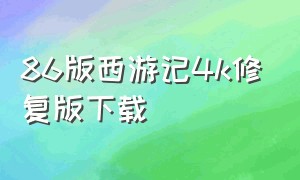 86版西游记4k修复版下载